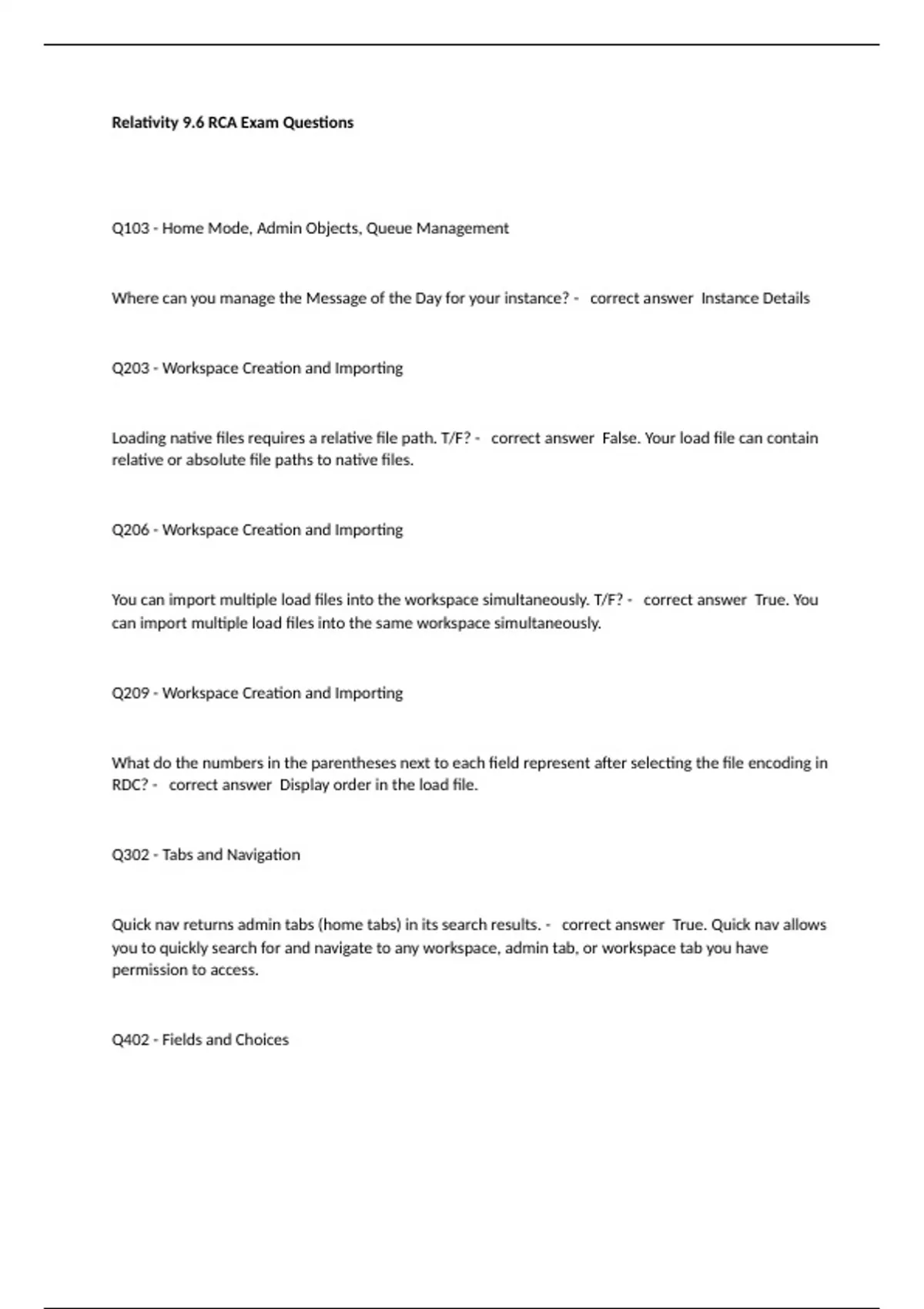 Relativity 9.6 RCA Exam Questions

Q103 - Home Mode, Admin Objects, Queue Management

Where can you manage the Message of the Day for your instance? - correct answer Instance Details

Q203 - Workspace Creation and Importing

Loading native files requires a relative file path. T/F? - correct answer False. Your load file can contain relative or absolute file paths to native files.

Q206 - Workspace Creation and Importing

You can import multiple load files into the workspace simultaneously. T/F? - correct answer True. You can import multiple load files into the same workspace simultaneously.

Q209 - Workspace Creation and Importing

What do the numbers in the parentheses next to each field represent after selecting the file encoding in RDC? - correct answer Display order in the load file.

Q302 - Tabs and Navigation

Quick nav returns admin tabs (home tabs) in its search results. - correct answer True. Quick nav allows you to quickly search for and navigate to any workspace, admin tab, or workspace tab you have permission to access.

Q402 - Fields and Choices